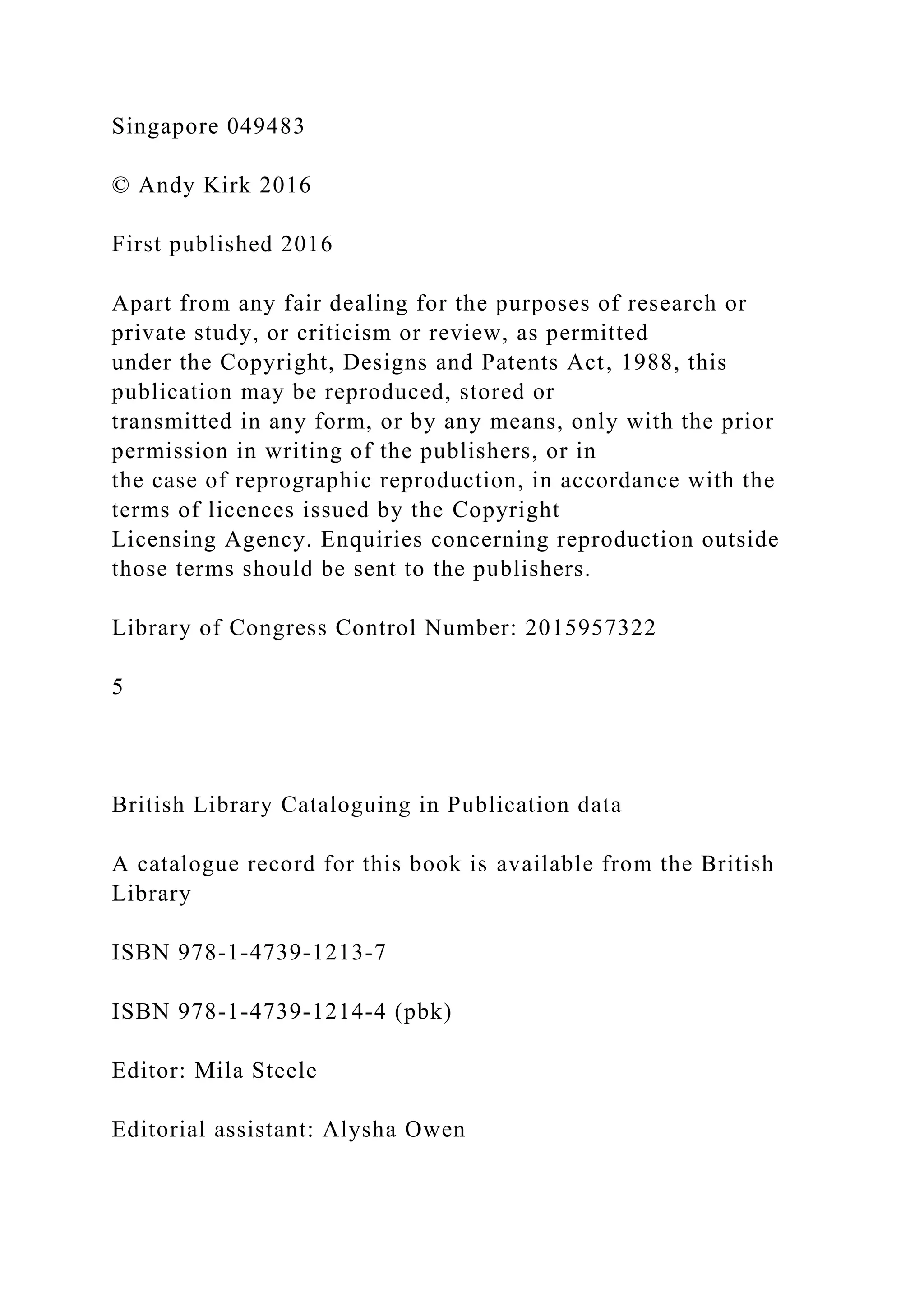 Singapore 049483

© Andy Kirk 2016

First published 2016

Apart from any fair dealing for the purposes of research or private study, or criticism or review, as permitted under the Copyright, Designs and Patents Act, 1988, this publication may be reproduced, stored or transmitted in any form, or by any means, only with the prior permission in writing of the publishers, or in the case of reprographic reproduction, in accordance with the terms of licences issued by the Copyright Licensing Agency. Enquiries concerning reproduction outside those terms should be sent to the publishers.

Library of Congress Control Number: 2015957322

5

British Library Cataloguing in Publication data

A catalogue record for this book is available from the British Library

ISBN 978-1-4739-1213-7

ISBN 978-1-4739-1214-4 (pbk)

Editor: Mila Steele

Editorial assistant: Alysha Owen